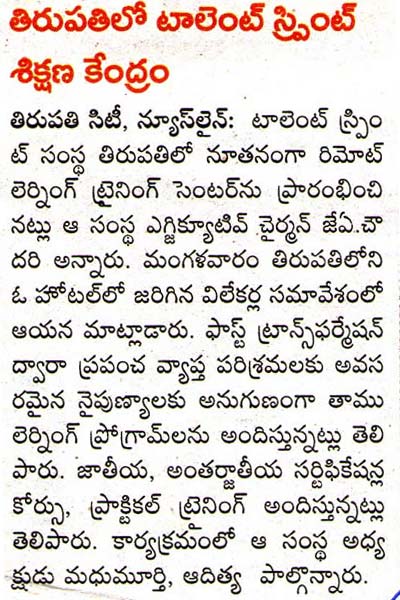 తిరుపతిలో టాలెంట్ స్ప్రింట్ శిక్షణ కేంద్రం

తిరుపతి సిటీ, న్యూస్‌లైన్: టాలెంట్ స్ప్రింట్ సంస్థ తిరుపతిలో నూతనంగా రిమోట్ లెర్నింగ్ ట్రైనింగ్ సెంటర్‌ను ప్రారంభించినట్లు ఆ సంస్థ ఎగ్జిక్యూటివ్ చైర్మన్ జేఏ.చౌదరి అన్నారు. మంగళవారం తిరుపతిలోని ఓ హోటల్‌లో జరిగిన విలేకర్ల సమావేశంలో ఆయన మాట్లాడారు. ఫాస్ట్ ట్రాన్స్‌ఫర్మేషన్ ద్వారా ప్రపంచ వ్యాప్త పరిశ్రమలకు అవసరమైన నైపుణ్యాలకు అనుగుణంగా తాము లెర్నింగ్ ప్రోగ్రామ్‌లను అందిస్తున్నట్లు తెలిపారు. జాతీయ, అంతర్జాతీయ సర్టిఫికేషన్ల కోర్సు, ప్రాక్టికల్ ట్రైనింగ్ అందిస్తున్నట్లు తెలిపారు. కార్యక్రమంలో ఆ సంస్థ అధ్యక్షుడు మధుమూర్తి, ఆదిత్య పాల్గొన్నారు.